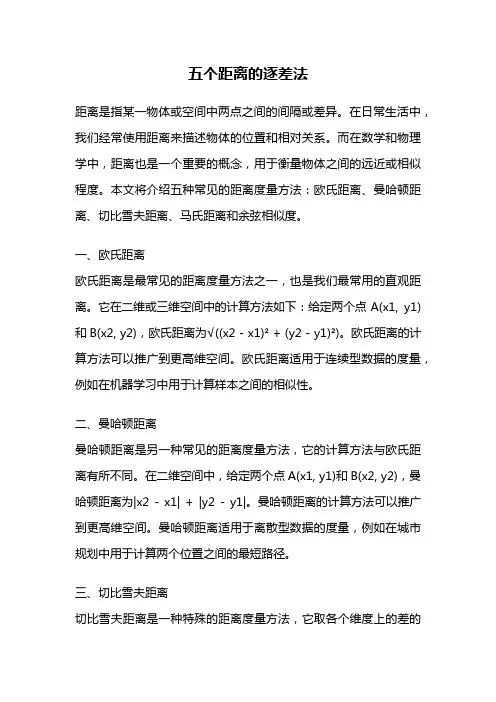 五个距离的逐差法

距离是指某一物体或空间中两点之间的间隔或差异。在日常生活中，我们经常使用距离来描述物体的位置和相对关系。而在数学和物理学中，距离也是一个重要的概念，用于衡量物体之间的远近或相似程度。本文将介绍五种常见的距离度量方法：欧氏距离、曼哈顿距离、切比雪夫距离、马氏距离和余弦相似度。

一、欧氏距离

欧氏距离是最常见的距离度量方法之一，也是我们最常用的直观距离。它在二维或三维空间中的计算方法如下：给定两个点 A(x1, y1) 和 B(x2, y2)，欧氏距离为√((x2 - x1)² + (y2 - y1)²)。欧氏距离的计算方法可以推广到更高维空间。欧氏距离适用于连续型数据的度量，例如在机器学习中用于计算样本之间的相似性。

二、曼哈顿距离

曼哈顿距离是另一种常见的距离度量方法，它的计算方法与欧氏距离有所不同。在二维空间中，给定两个点 A(x1, y1)和 B(x2, y2)，曼哈顿距离为|x2 - x1| + |y2 - y1|。曼哈顿距离的计算方法可以推广到更高维空间。曼哈顿距离适用于离散型数据的度量，例如在城市规划中用于计算两个位置之间的最短路径。

三、切比雪夫距离

切比雪夫距离是一种特殊的距离度量方法，它取各个维度上的差的